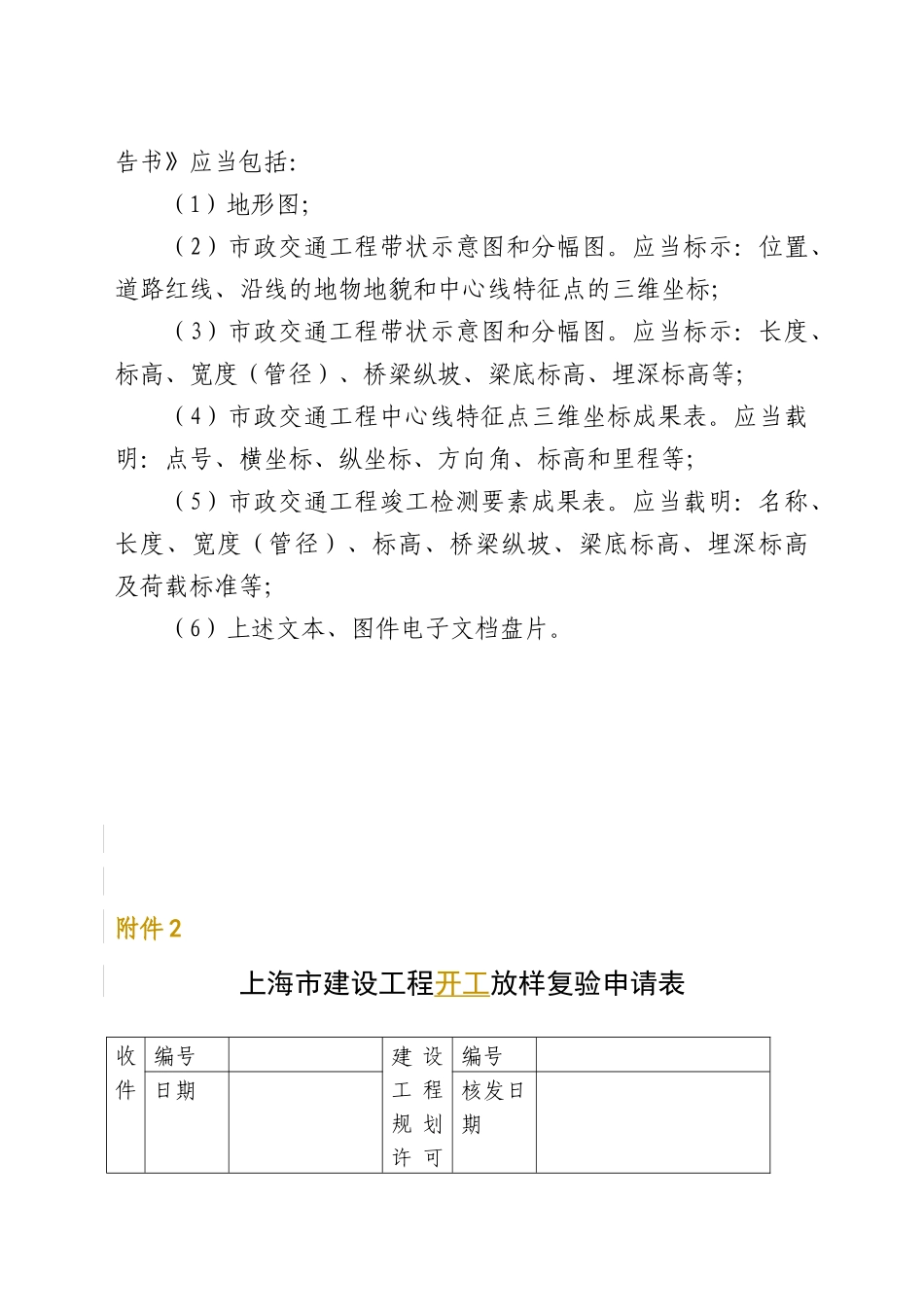 告书》应当包括：

（1）地形图；

（2）市政交通工程带状示意图和分幅图。应当标示：位置、道路红线、沿线的地物地貌和中心线特征点的三维坐标；

（3）市政交通工程带状示意图和分幅图。应当标示：长度、标高、宽度（管径）、桥梁纵坡、梁底标高、埋深标高等；

（4）市政交通工程中心线特征点三维坐标成果表。应当载明：点号、横坐标、纵坐标、方向角、标高和里程等；

（5）市政交通工程竣工检测要素成果表。应当载明：名称、长度、宽度（管径）、标高、桥梁纵坡、梁底标高、埋深标高及荷载标准等；

（6）上述文本、图件电子文档盘片。

附件2

上海市建设工程开工放样复验申请表

| 收件 | 编号 | | 建设工程规划许可 | 编号 | |
|---|---|---|---|---|---|
| | 日期 | | | 核发日期 | |